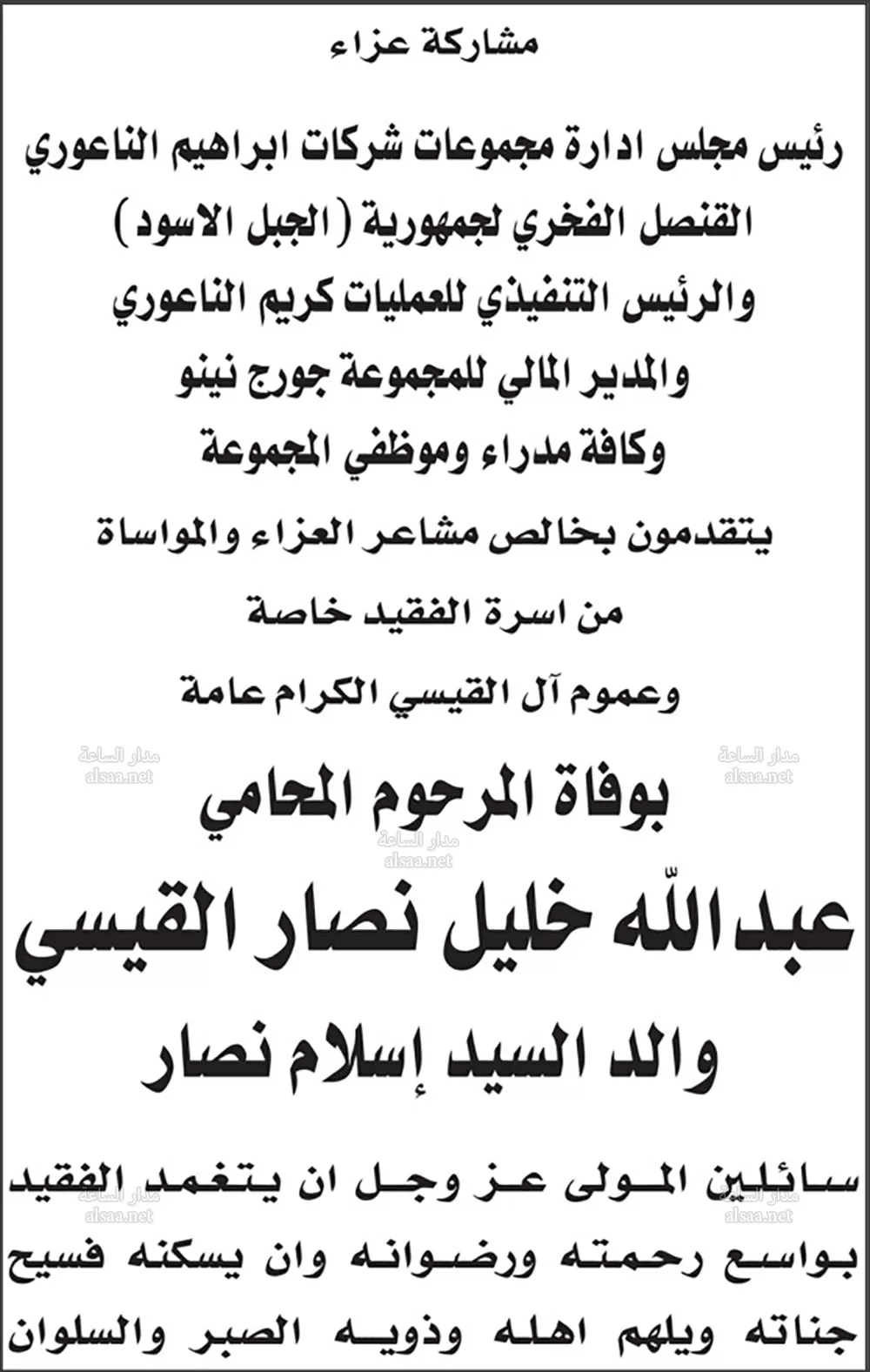 مشاركة عزاء

رئيس مجلس ادارة مجموعات شركات ابراهيم الناعوري
القنصل الفخري لجمهورية (الجبل الاسود)
والرئيس التنفيذي للعمليات كريم الناعوري
والمدير المالي للمجموعة جورج نينو
وكافة مدراء وموظفي المجموعة

يتقدمون بخالص مشاعر العزاء والمواساة
من اسرة الفقيد خاصة
وعموم آل القيسي الكرام عامة

مدار الساعة alsaa.net

مدار الساعة alsaa.net

بوفاة المرحوم المحامي

مدار الساعة alsaa.net

عبدالله خليل نصار القيسي
والد السيد إسلام نصار

سائلين المولى عز وجل ان يتغمد الفقيد بواسع رحمته ورضوانه وان يسكنه فسيح جناته ويلهم اهله وذويه الصبر والسلوان

مدار الساعة alsaa.net

مدار الساعة alsaa.net